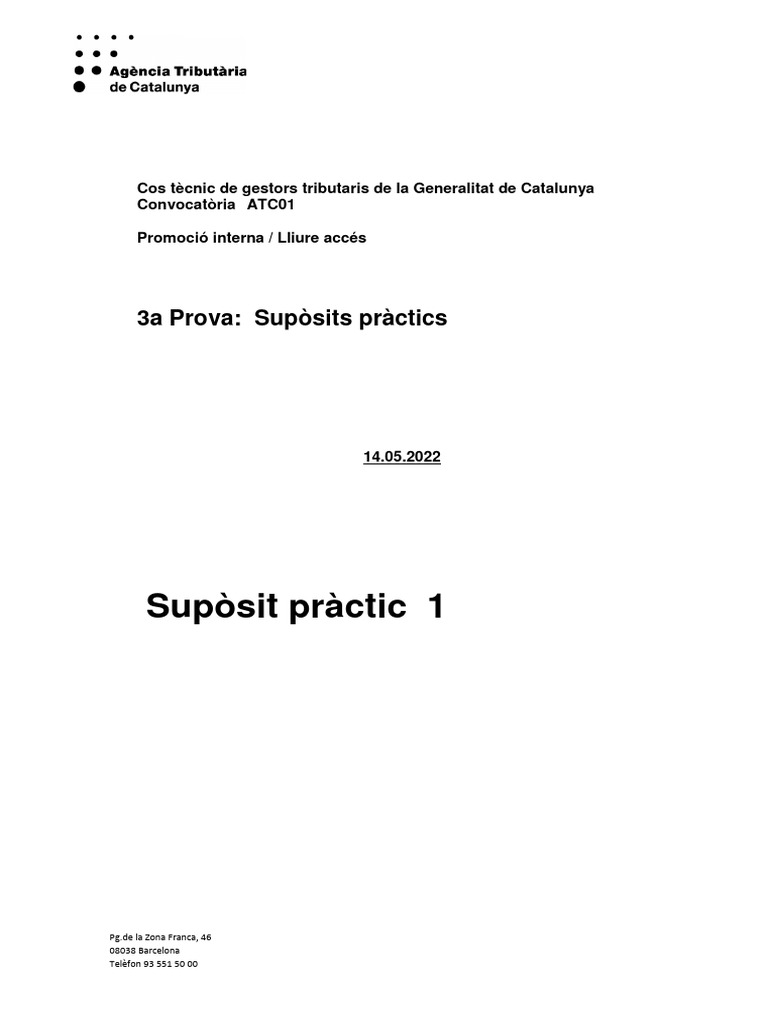 Agència Tributària de Catalunya

Cos tècnic de gestors tributaris de la Generalitat de Catalunya
Convocatòria ATC01

Promoció interna / Lliure accés

3a Prova: Supòsits pràctics

14.05.2022

Supòsit pràctic 1

Pg.de la Zona Franca, 46
08038 Barcelona
Telèfon 93 551 50 00